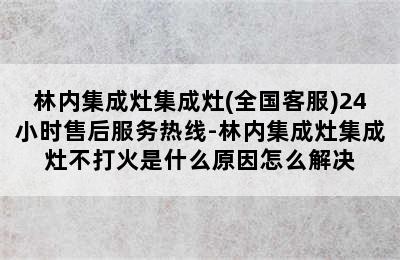 林内集成灶集成灶(全国客服)24小时售后服务热线-林内集成灶集成灶不打火是什么原因怎么解决